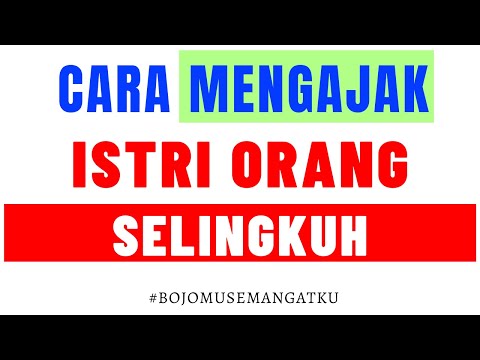 CARA MENGAJAK
ISTRI ORANG
SELINGKUH

#BOJOMUSEMANGATKU